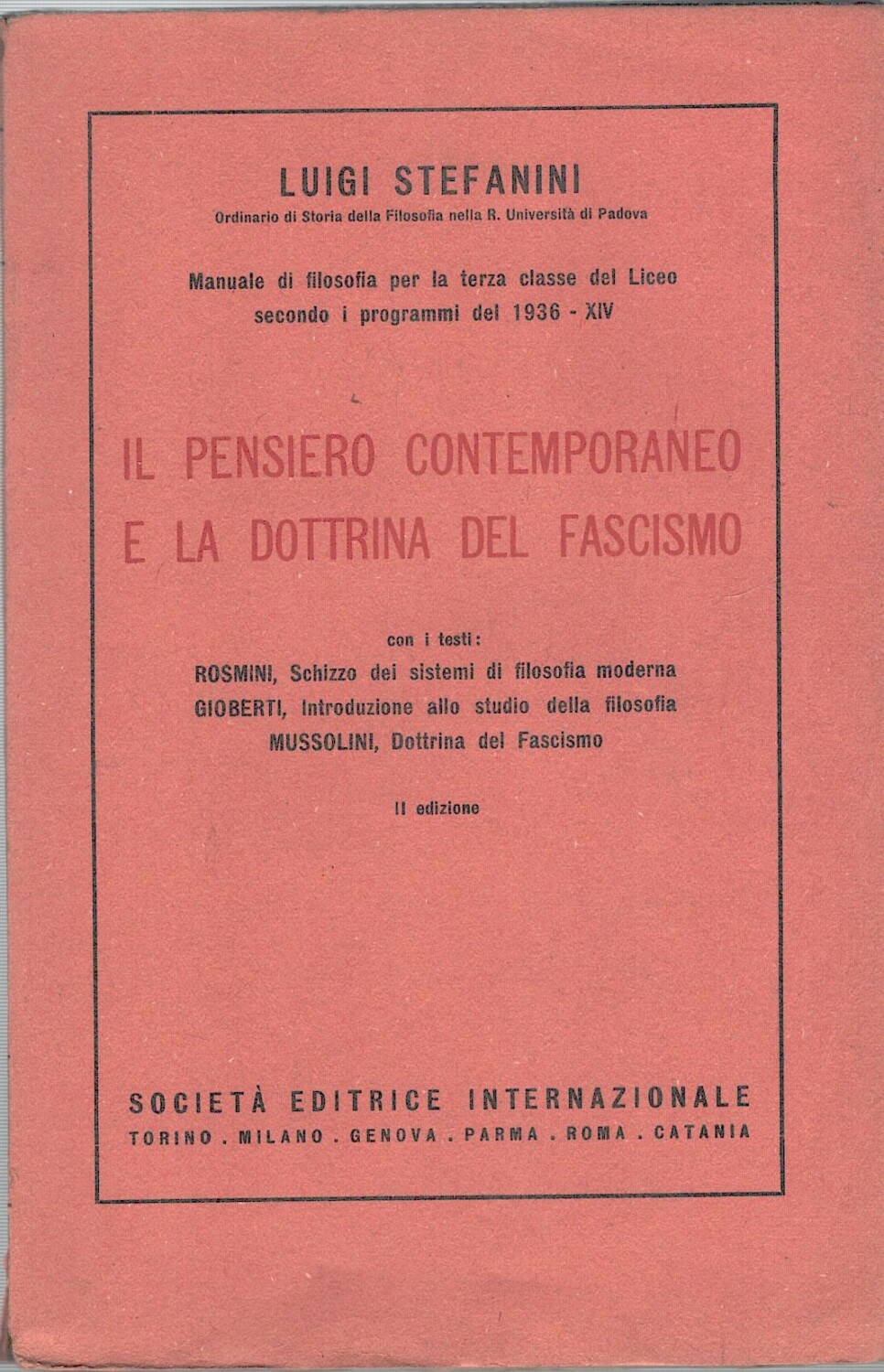 LUIGI STEFANINI

Ordinario di Storia della Filosofia nella R. Università di Padova

Manuale di filosofia per la terza classe del Liceo secondo i programmi del 1936 - XIV

IL PENSIERO CONTEMPORANEO E LA DOTTRINA DEL FASCISMO

con i testi:
ROSMINI, Schizzo dei sistemi di filosofia moderna
GIOBERTI, Introduzione allo studio della filosofia
MUSSOLINI, Dottrina del Fascismo

II edizione

SOCIETÀ EDITRICE INTERNAZIONALE
TORINO . MILANO . GENOVA . PARMA . ROMA . CATANIA